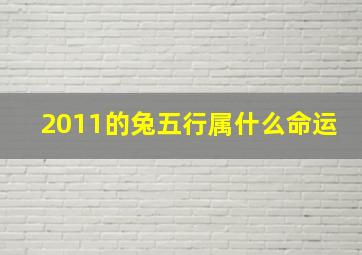 2011的兔五行属什么命运